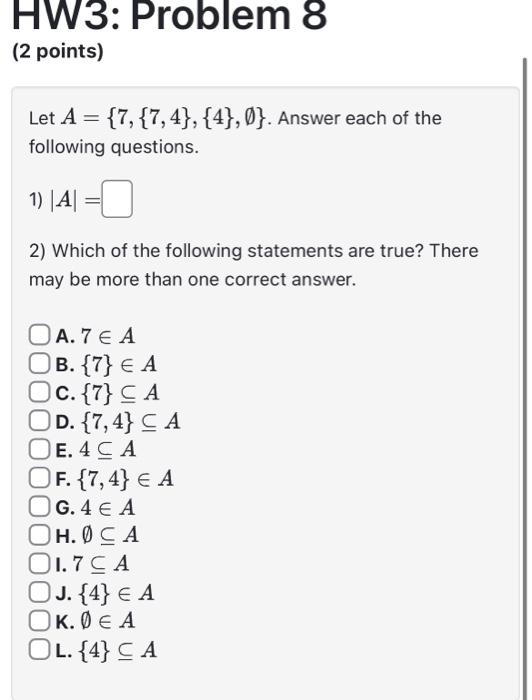 HW3: Problem 8
(2 points)

Let $A = \{7, \{7,4\}, \{4\}, \emptyset\}$. Answer each of the following questions.

1) $|A| =$

2) Which of the following statements are true? There may be more than one correct answer.

A. $7 \in A$
B. $\{7\} \in A$
C. $\{7\} \subseteq A$
D. $\{7,4\} \subseteq A$
E. $4 \subseteq A$
F. $\{7,4\} \in A$
G. $4 \in A$
H. $\emptyset \subseteq A$
I. $7 \subseteq A$
J. $\{4\} \in A$
K. $\emptyset \in A$
L. $\{4\} \subseteq A$